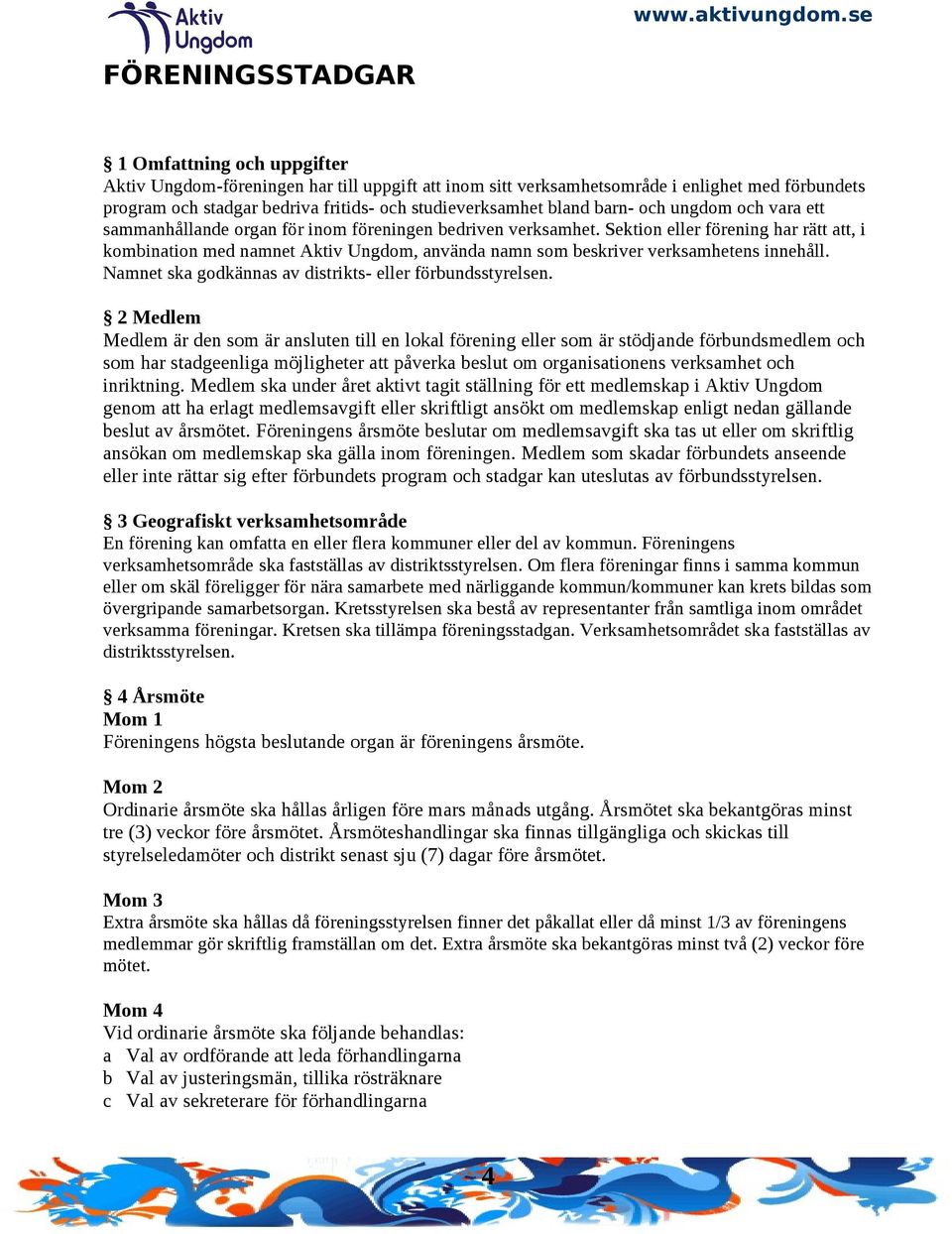 Aktiv Ungdom

www.aktivungdom.se

FÖRENINGSSTADGAR

§ 1 Omfattning och uppgifter
Aktiv Ungdom-föreningen har till uppgift att inom sitt verksamhetsområde i enlighet med förbundets program och stadgar bedriva fritids- och studieverksamhet bland barn- och ungdom och vara ett sammanhållande organ för inom föreningen bedriven verksamhet. Sektion eller förening har rätt att, i kombination med namnet Aktiv Ungdom, använda namn som beskriver verksamhetens innehåll. Namnet ska godkännas av distrikts- eller förbundsstyrelsen.

§ 2 Medlem
Medlem är den som är ansluten till en lokal förening eller som är stödjande förbundsmedlem och som har stadgeenliga möjligheter att påverka beslut om organisationens verksamhet och inriktning. Medlem ska under året aktivt tagit ställning för ett medlemskap i Aktiv Ungdom genom att ha erlagt medlemsavgift eller skriftligt ansökt om medlemskap enligt nedan gällande beslut av årsmötet. Föreningens årsmöte beslutar om medlemsavgift ska tas ut eller om skriftlig ansökan om medlemskap ska gälla inom föreningen. Medlem som skadar förbundets anseende eller inte rättar sig efter förbundets program och stadgar kan uteslutas av förbundsstyrelsen.

§ 3 Geografiskt verksamhetsområde
En förening kan omfatta en eller flera kommuner eller del av kommun. Föreningens verksamhetsområde ska fastställas av distriktsstyrelsen. Om flera föreningar finns i samma kommun eller om skäl föreligger för nära samarbete med närliggande kommun/kommuner kan krets bildas som övergripande samarbetsorgan. Kretsstyrelsen ska bestå av representanter från samtliga inom området verksamma föreningar. Kretsen ska tillämpa föreningsstadgan. Verksamhetsområdet ska fastställas av distriktsstyrelsen.

§ 4 Årsmöte
Mom 1
Föreningens högsta beslutande organ är föreningens årsmöte.

Mom 2
Ordinarie årsmöte ska hållas årligen före mars månads utgång. Årsmötet ska bekantgöras minst tre (3) veckor före årsmötet. Årsmöteshandlingar ska finnas tillgängliga och skickas till styrelseledamöter och distrikt senast sju (7) dagar före årsmötet.

Mom 3
Extra årsmöte ska hållas då föreningsstyrelsen finner det påkallat eller då minst 1/3 av föreningens medlemmar gör skriftlig framställan om det. Extra årsmöte ska bekantgöras minst två (2) veckor före mötet.

Mom 4
Vid ordinarie årsmöte ska följande behandlas:
a Val av ordförande att leda förhandlingarna
b Val av justeringsmän, tillika rösträknare
c Val av sekreterare för förhandlingarna

4